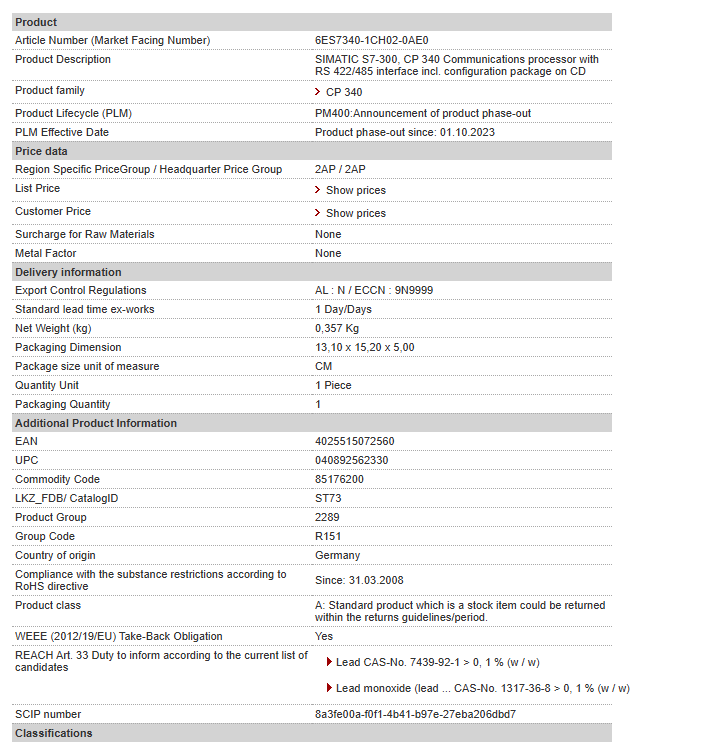 | Product | |
|---|---|
| Article Number (Market Facing Number) | 6ES7340-1CH02-0AE0 |
| Product Description | SIMATIC S7-300, CP 340 Communications processor with RS 422/485 interface incl. configuration package on CD |
| Product family | CP 340 |
| Product Lifecycle (PLM) | PM400:Announcement of product phase-out |
| PLM Effective Date | Product phase-out since: 01.10.2023 |
| **Price data** | |
| Region Specific PriceGroup / Headquarter Price Group | 2AP / 2AP |
| List Price | Show prices |
| Customer Price | Show prices |
| Surcharge for Raw Materials | None |
| Metal Factor | None |
| **Delivery information** | |
| Export Control Regulations | AL : N / ECCN : 9N9999 |
| Standard lead time ex-works | 1 Day/Days |
| Net Weight (kg) | 0,357 Kg |
| Packaging Dimension | 13,10 x 15,20 x 5,00 |
| Package size unit of measure | CM |
| Quantity Unit | 1 Piece |
| Packaging Quantity | 1 |
| **Additional Product Information** | |
| EAN | 4025515072560 |
| UPC | 040892562330 |
| Commodity Code | 85176200 |
| LKZ_FDB/ CatalogID | ST73 |
| Product Group | 2289 |
| Group Code | R151 |
| Country of origin | Germany |
| Compliance with the substance restrictions according to RoHS directive | Since: 31.03.2008 |
| Product class | A: Standard product which is a stock item could be returned within the returns guidelines/period. |
| WEEE (2012/19/EU) Take-Back Obligation | Yes |
| REACH Art. 33 Duty to inform according to the current list of candidates | Lead CAS-No. 7439-92-1 > 0, 1 % (w / w) Lead monoxide (lead ... CAS-No. 1317-36-8 > 0, 1 % (w / w) |
| SCIP number | 8a3fe00a-f0f1-4b41-b97e-27eba206dbd7 |
| **Classifications** | |